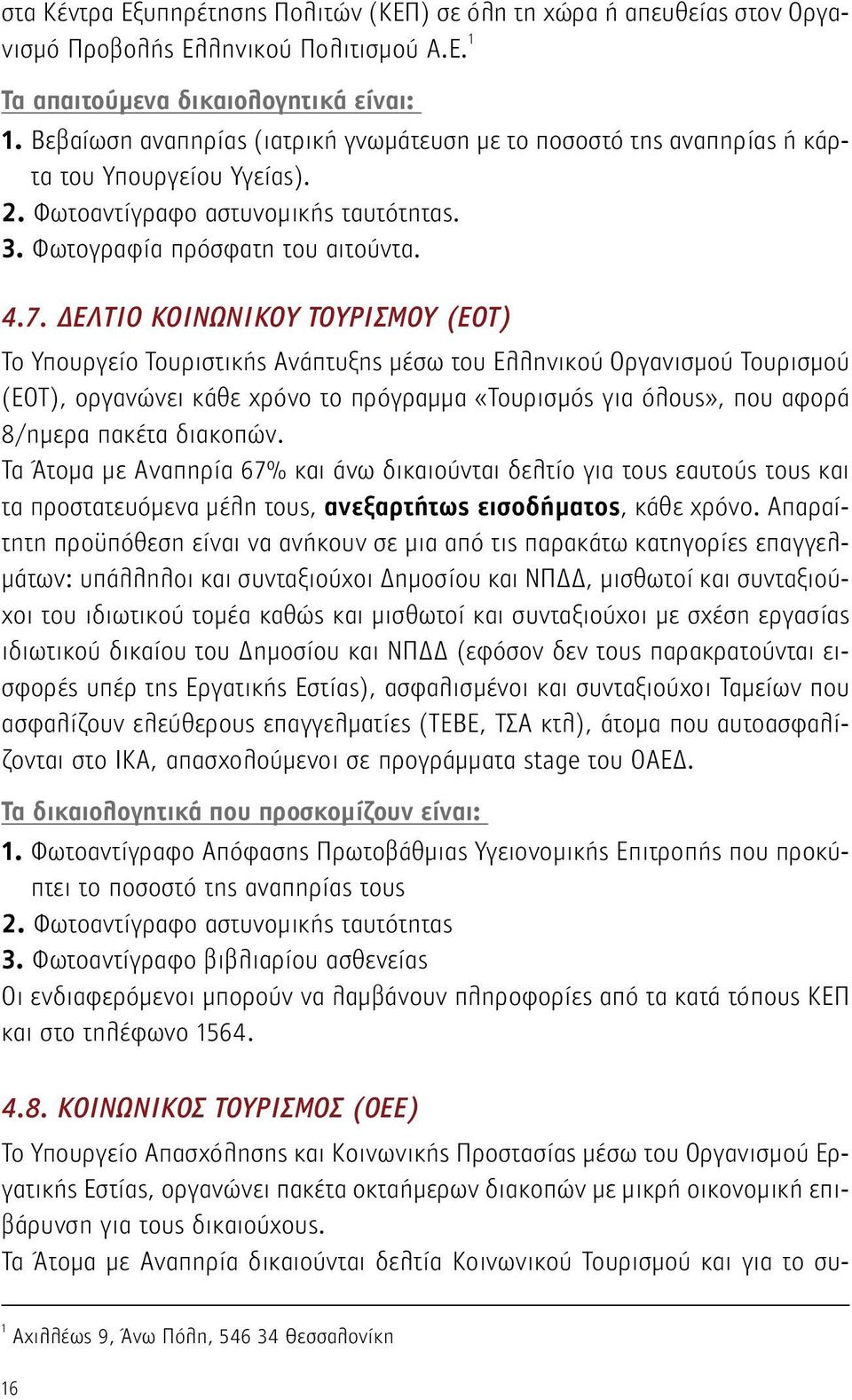 στα Κέντρα Εξυπηρέτησης Πολιτών (ΚΕΠ) σε όλη τη χώρα ή απευθείας στον Οργανισμό Προβολής Ελληνικού Πολιτισμού Α.Ε.$^1$

Τα απαιτούμενα δικαιολογητικά είναι:
1. Βεβαίωση αναπηρίας (ιατρική γνωμάτευση με το ποσοστό της αναπηρίας ή κάρτα του Υπουργείου Υγείας).
2. Φωτοαντίγραφο αστυνομικής ταυτότητας.
3. Φωτογραφία πρόσφατη του αιτούντα.

4.7. ΔΕΛΤΙΟ ΚΟΙΝΩΝΙΚΟΥ ΤΟΥΡΙΣΜΟΥ (ΕΟΤ)

Το Υπουργείο Τουριστικής Ανάπτυξης μέσω του Ελληνικού Οργανισμού Τουρισμού (ΕΟΤ), οργανώνει κάθε χρόνο το πρόγραμμα «Τουρισμός για όλους», που αφορά 8/ημερα πακέτα διακοπών.
Τα Άτομα με Αναπηρία 67% και άνω δικαιούνται δελτίο για τους εαυτούς τους και τα προστατευόμενα μέλη τους, ανεξαρτήτως εισοδήματος, κάθε χρόνο. Απαραίτητη προϋπόθεση είναι να ανήκουν σε μια από τις παρακάτω κατηγορίες επαγγελμάτων: υπάλληλοι και συνταξιούχοι Δημοσίου και ΝΠΔΔ, μισθωτοί και συνταξιούχοι του ιδιωτικού τομέα καθώς και μισθωτοί και συνταξιούχοι με σχέση εργασίας ιδιωτικού δικαίου του Δημοσίου και ΝΠΔΔ (εφόσον δεν τους παρακρατούνται εισφορές υπέρ της Εργατικής Εστίας), ασφαλισμένοι και συνταξιούχοι Ταμείων που ασφαλίζουν ελεύθερους επαγγελματίες (ΤΕΒΕ, ΤΣΑ κτλ), άτομα που αυτοασφαλίζονται στο ΙΚΑ, απασχολούμενοι σε προγράμματα stage του ΟΑΕΔ.

Τα δικαιολογητικά που προσκομίζουν είναι:
1. Φωτοαντίγραφο Απόφασης Πρωτοβάθμιας Υγειονομικής Επιτροπής που προκύπτει το ποσοστό της αναπηρίας τους
2. Φωτοαντίγραφο αστυνομικής ταυτότητας
3. Φωτοαντίγραφο βιβλιαρίου ασθενείας
Οι ενδιαφερόμενοι μπορούν να λαμβάνουν πληροφορίες από τα κατά τόπους ΚΕΠ και στο τηλέφωνο 1564.

4.8. ΚΟΙΝΩΝΙΚΟΣ ΤΟΥΡΙΣΜΟΣ (ΟΕΕ)

Το Υπουργείο Απασχόλησης και Κοινωνικής Προστασίας μέσω του Οργανισμού Εργατικής Εστίας, οργανώνει πακέτα οκταήμερων διακοπών με μικρή οικονομική επιβάρυνση για τους δικαιούχους.
Τα Άτομα με Αναπηρία δικαιούνται δελτία Κοινωνικού Τουρισμού και για το συ-

$^1$ Αχιλλέως 9, Άνω Πόλη, 546 34 Θεσσαλονίκη

16